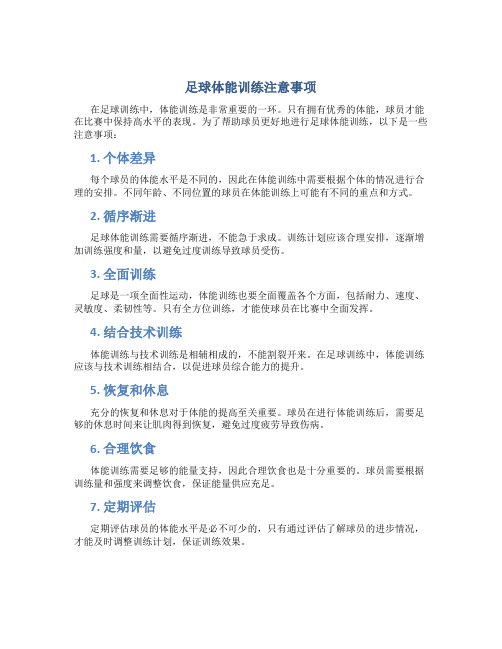 足球体能训练注意事项

在足球训练中，体能训练是非常重要的一环。只有拥有优秀的体能，球员才能在比赛中保持高水平的表现。为了帮助球员更好地进行足球体能训练，以下是一些注意事项：

1. 个体差异

每个球员的体能水平是不同的，因此在体能训练中需要根据个体的情况进行合理的安排。不同年龄、不同位置的球员在体能训练上可能有不同的重点和方式。

2. 循序渐进

足球体能训练需要循序渐进，不能急于求成。训练计划应该合理安排，逐渐增加训练强度和量，以避免过度训练导致球员受伤。

3. 全面训练

足球是一项全面性运动，体能训练也要全面覆盖各个方面，包括耐力、速度、灵敏度、柔韧性等。只有全方位训练，才能使球员在比赛中全面发挥。

4. 结合技术训练

体能训练与技术训练是相辅相成的，不能割裂开来。在足球训练中，体能训练应该与技术训练相结合，以促进球员综合能力的提升。

5. 恢复和休息

充分的恢复和休息对于体能的提高至关重要。球员在进行体能训练后，需要足够的休息时间来让肌肉得到恢复，避免过度疲劳导致伤病。

6. 合理饮食

体能训练需要足够的能量支持，因此合理饮食也是十分重要的。球员需要根据训练量和强度来调整饮食，保证能量供应充足。

7. 定期评估

定期评估球员的体能水平是必不可少的，只有通过评估了解球员的进步情况，才能及时调整训练计划，保证训练效果。